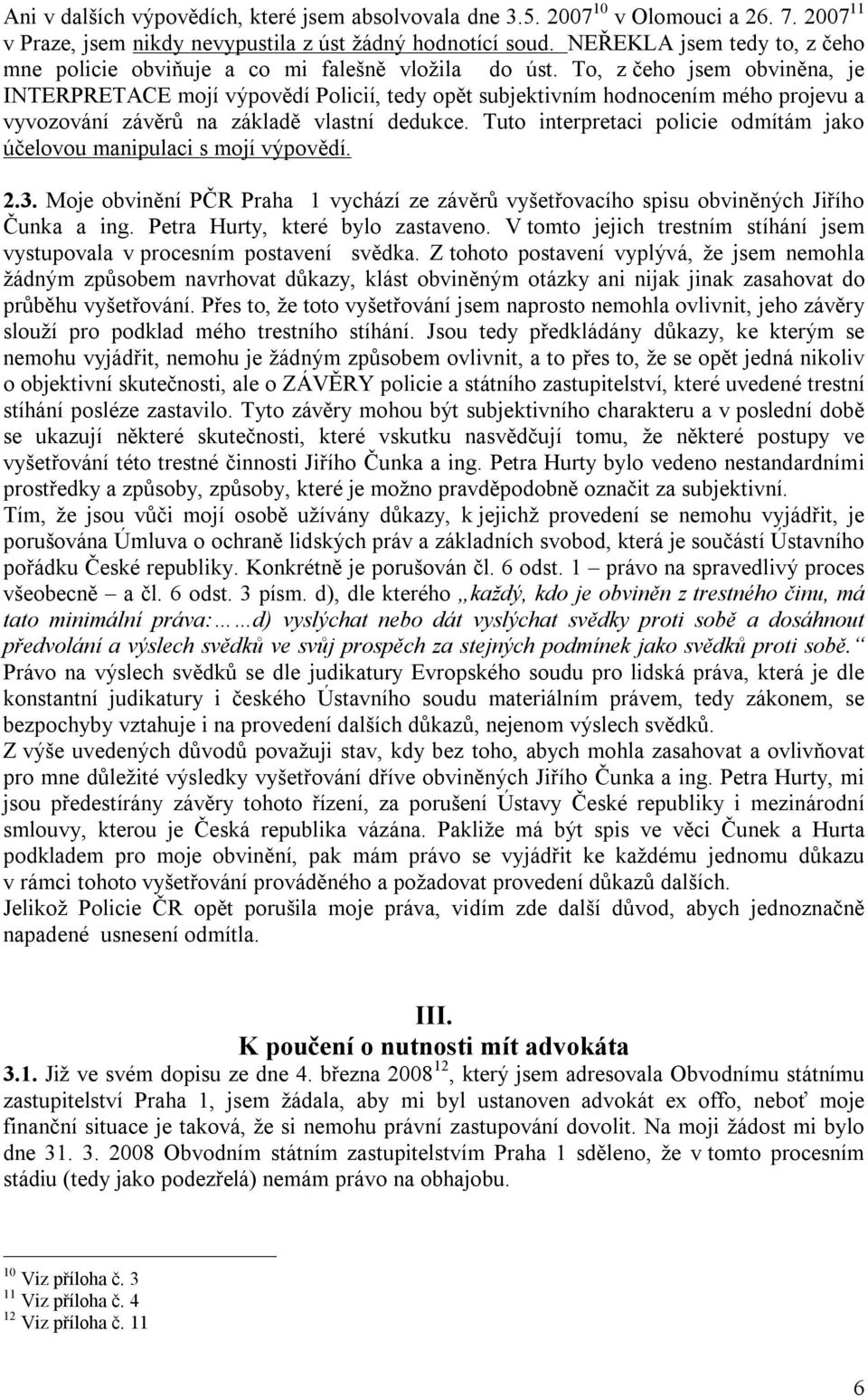 Ani v dalších výpovědích, které jsem absolvovala dne 3.5. 2007$^{10}$ v Olomouci a 26. 7. 2007$^{11}$ v Praze, jsem nikdy nevypustila z úst žádný hodnotící soud. NEŘEKLA jsem tedy to, z čeho mne policie obviňuje a co mi falešně vložila do úst. To, z čeho jsem obviněna, je INTERPRETACE mojí výpovědí Policií, tedy opět subjektivním hodnocením mého projevu a vyvozování závěrů na základě vlastní dedukce. Tuto interpretaci policie odmítám jako účelovou manipulaci s mojí výpovědí.

2.3. Moje obvinění PČR Praha 1 vychází ze závěrů vyšetřovacího spisu obviněných Jiřího Čunka a ing. Petra Hurty, které bylo zastaveno. V tomto jejich trestním stíhání jsem vystupovala v procesním postavení svědka. Z tohoto postavení vyplývá, že jsem nemohla žádným způsobem navrhovat důkazy, klást obviněným otázky ani nijak jinak zasahovat do průběhu vyšetřování. Přes to, že toto vyšetřování jsem naprosto nemohla ovlivnit, jeho závěry slouží pro podklad mého trestního stíhání. Jsou tedy předkládány důkazy, ke kterým se nemohu vyjádřit, nemohu je žádným způsobem ovlivnit, a to přes to, že se opět jedná nikoliv o objektivní skutečnosti, ale o ZÁVĚRY policie a státního zastupitelství, které uvedené trestní stíhání posléze zastavilo. Tyto závěry mohou být subjektivního charakteru a v poslední době se ukazují některé skutečnosti, které vskutku nasvědčují tomu, že některé postupy ve vyšetřování této trestné činnosti Jiřího Čunka a ing. Petra Hurty bylo vedeno nestandardními prostředky a způsoby, způsoby, které je možno pravděpodobně označit za subjektivní.
Tím, že jsou vůči mojí osobě užívány důkazy, k jejichž provedení se nemohu vyjádřit, je porušována Úmluva o ochraně lidských práv a základních svobod, která je součástí Ústavního pořádku České republiky. Konkrétně je porušován čl. 6 odst. 1 – právo na spravedlivý proces všeobecně – a čl. 6 odst. 3 písm. d), dle kterého „každý, kdo je obviněn z trestného činu, má tato minimální práva:……d) vyslýchat nebo dát vyslýchat svědky proti sobě a dosáhnout předvolání a výslech svědků ve svůj prospěch za stejných podmínek jako svědků proti sobě.“ Právo na výslech svědků se dle judikatury Evropského soudu pro lidská práva, která je dle konstantní judikatury i českého Ústavního soudu materiálním právem, tedy zákonem, se bezpochyby vztahuje i na provedení dalších důkazů, nejenom výslech svědků.
Z výše uvedených důvodů považuji stav, kdy bez toho, abych mohla zasahovat a ovlivňovat pro mne důležité výsledky vyšetřování dříve obviněných Jiřího Čunka a ing. Petra Hurty, mi jsou předestírány závěry tohoto řízení, za porušení Ústavy České republiky i mezinárodní smlouvy, kterou je Česká republika vázána. Pakliže má být spis ve věci Čunek a Hurta podkladem pro moje obvinění, pak mám právo se vyjádřit ke každému jednomu důkazu v rámci tohoto vyšetřování prováděného a požadovat provedení důkazů dalších.
Jelikož Policie ČR opět porušila moje práva, vidím zde další důvod, abych jednoznačně napadené usnesení odmítla.

III.
K poučení o nutnosti mít advokáta

3.1. Již ve svém dopisu ze dne 4. března 2008$^{12}$, který jsem adresovala Obvodnímu státnímu zastupitelství Praha 1, jsem žádala, aby mi byl ustanoven advokát ex offo, neboť moje finanční situace je taková, že si nemohu právní zastupování dovolit. Na moji žádost mi bylo dne 31. 3. 2008 Obvodním státním zastupitelstvím Praha 1 sděleno, že v tomto procesním stádiu (tedy jako podezřelá) nemám právo na obhajobu.

$^{10}$ Viz příloha č. 3
$^{11}$ Viz příloha č. 4
$^{12}$ Viz příloha č. 11

6